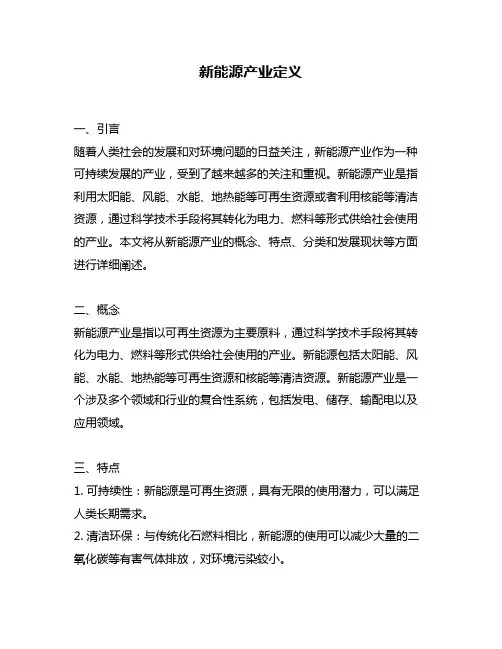 新能源产业定义

一、引言
随着人类社会的发展和对环境问题的日益关注，新能源产业作为一种可持续发展的产业，受到了越来越多的关注和重视。新能源产业是指利用太阳能、风能、水能、地热能等可再生资源或者利用核能等清洁资源，通过科学技术手段将其转化为电力、燃料等形式供给社会使用的产业。本文将从新能源产业的概念、特点、分类和发展现状等方面进行详细阐述。

二、概念
新能源产业是指以可再生资源为主要原料，通过科学技术手段将其转化为电力、燃料等形式供给社会使用的产业。新能源包括太阳能、风能、水能、地热能等可再生资源和核能等清洁资源。新能源产业是一个涉及多个领域和行业的复合性系统，包括发电、储存、输配电以及应用领域。

三、特点
1. 可持续性：新能源是可再生资源，具有无限的使用潜力，可以满足人类长期需求。
2. 清洁环保：与传统化石燃料相比，新能源的使用可以减少大量的二氧化碳等有害气体排放，对环境污染较小。